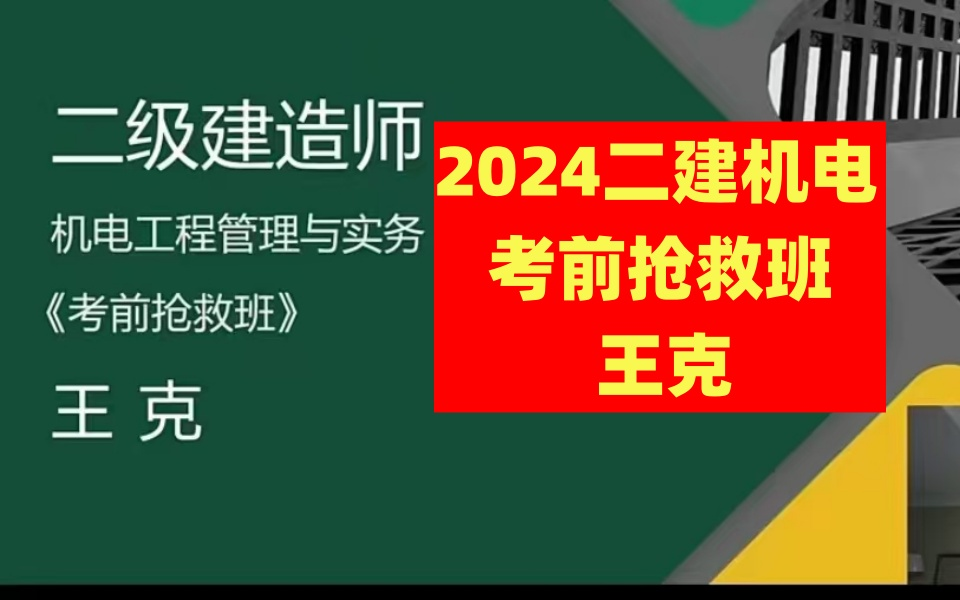 二级建造师

机电工程管理与实务

《考前抢救班》

王 克

2024二建机电
考前抢救班
王克